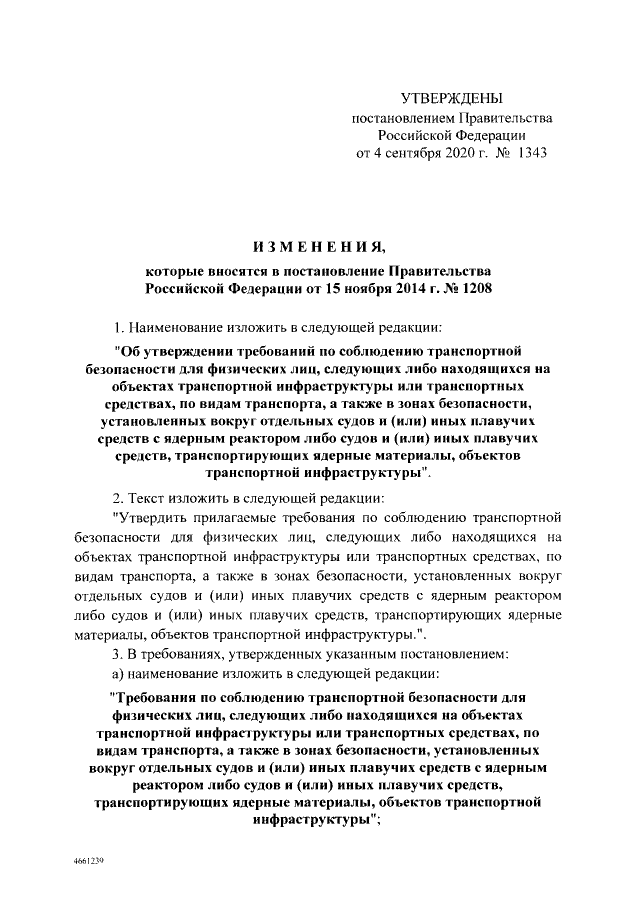 УТВЕРЖДЕНЫ
постановлением Правительства
Российской Федерации
от 4 сентября 2020 г. № 1343

ИЗМЕНЕНИЯ,
которые вносятся в постановление Правительства
Российской Федерации от 15 ноября 2014 г. № 1208

1. Наименование изложить в следующей редакции:

"Об утверждении требований по соблюдению транспортной безопасности для физических лиц, следующих либо находящихся на объектах транспортной инфраструктуры или транспортных средствах, по видам транспорта, а также в зонах безопасности, установленных вокруг отдельных судов и (или) иных плавучих средств с ядерным реактором либо судов и (или) иных плавучих средств, транспортирующих ядерные материалы, объектов транспортной инфраструктуры".

2. Текст изложить в следующей редакции:

"Утвердить прилагаемые требования по соблюдению транспортной безопасности для физических лиц, следующих либо находящихся на объектах транспортной инфраструктуры или транспортных средствах, по видам транспорта, а также в зонах безопасности, установленных вокруг отдельных судов и (или) иных плавучих средств с ядерным реактором либо судов и (или) иных плавучих средств, транспортирующих ядерные материалы, объектов транспортной инфраструктуры.".

3. В требованиях, утвержденных указанным постановлением:

а) наименование изложить в следующей редакции:

"Требования по соблюдению транспортной безопасности для физических лиц, следующих либо находящихся на объектах транспортной инфраструктуры или транспортных средствах, по видам транспорта, а также в зонах безопасности, установленных вокруг отдельных судов и (или) иных плавучих средств с ядерным реактором либо судов и (или) иных плавучих средств, транспортирующих ядерные материалы, объектов транспортной инфраструктуры";

4661239